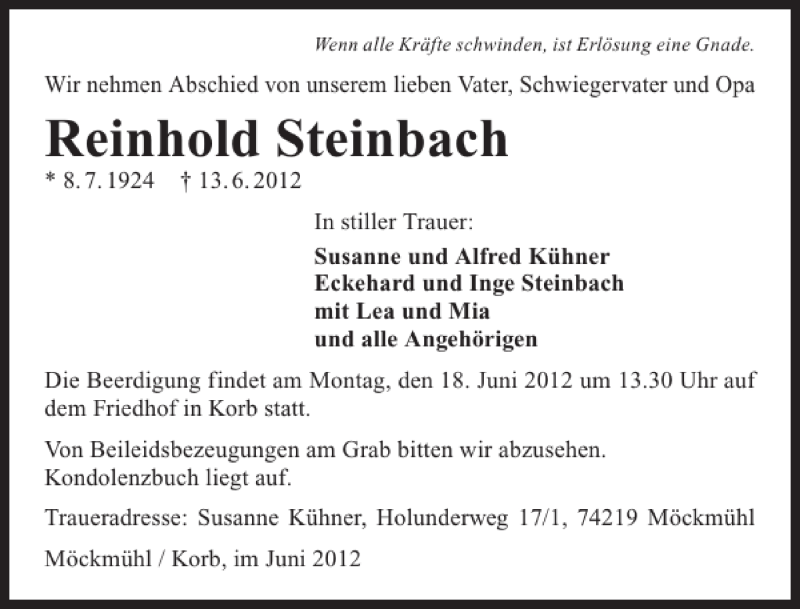 Wenn alle Kräfte schwinden, ist Erlösung eine Gnade.

Wir nehmen Abschied von unserem lieben Vater, Schwiegervater und Opa

Reinhold Steinbach

* 8. 7. 1924 † 13. 6. 2012

In stiller Trauer:

Susanne und Alfred Kühner
Eckehard und Inge Steinbach
mit Lea und Mia
und alle Angehörigen

Die Beerdigung findet am Montag, den 18. Juni 2012 um 13.30 Uhr auf dem Friedhof in Korb statt.

Von Beileidsbezeugungen am Grab bitten wir abzusehen. Kondolenzbuch liegt auf.

Traueradresse: Susanne Kühner, Holunderweg 17/1, 74219 Möckmühl

Möckmühl / Korb, im Juni 2012